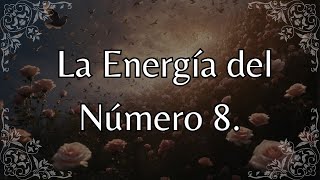 La Energía del Número 8.